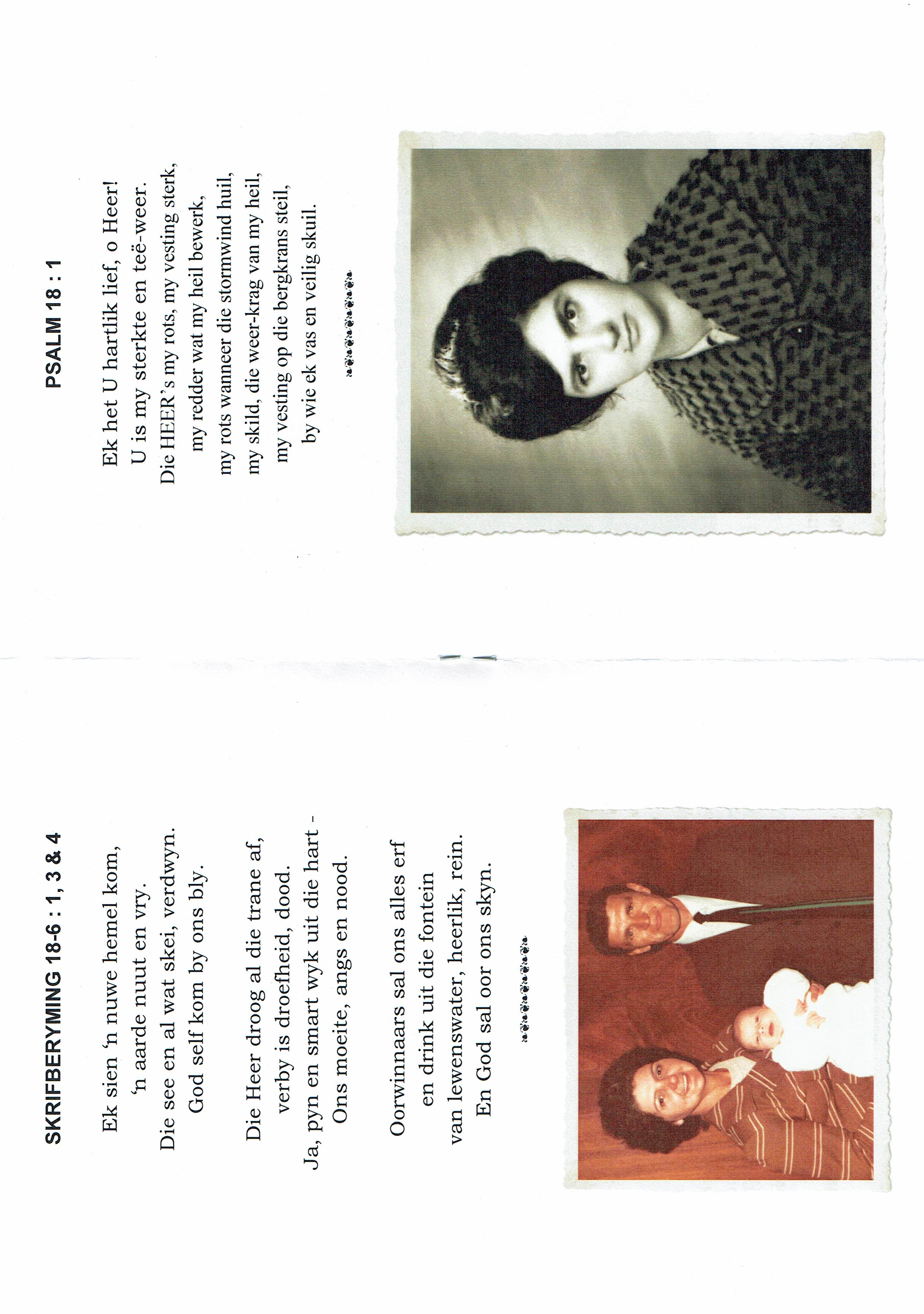 SKRIFBERYMING 18-6 : 1, 3 & 4

Ek sien 'n nuwe hemel kom, 'n aarde nuut en vry. Die see en al wat skei, verdwyn. God self kom by ons bly.

Die Heer droog al die trane af, verby is droefheid, dood. Ja, pyn en smart wyk uit die hart - Ons moeite, angs en nood.

Oorwinnaars sal ons alles erf en drink uit die fontein van lewenswater, heerlik, rein. En God sal oor ons skyn.

PSALM 18 : 1

Ek het U hartlik lief, o Heer! U is my sterkte en teë-weer. Die HEER's my rots, my vesting sterk, my redder wat my heil bewerk, my rots wanneer die stormwind huil, my skild, die weer-krag van my heil, my vesting op die bergkrans steil, by wie ek vas en veilig skuil.